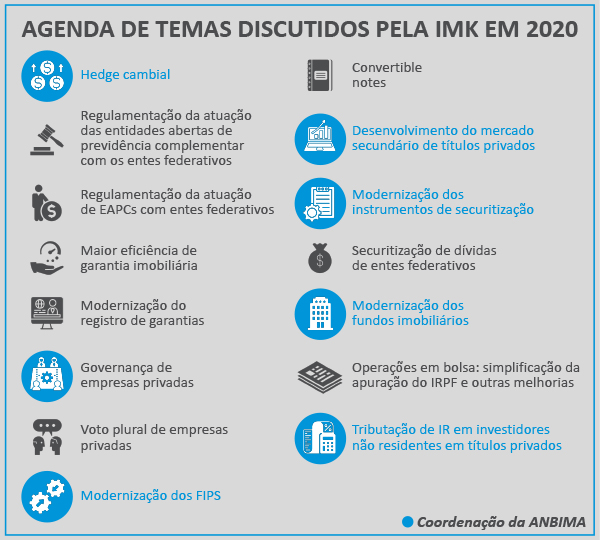 AGENDA DE TEMAS DISCUTIDOS PELA IMK EM 2020

Hedge cambial

Regulamentação da atuação das entidades abertas de previdência complementar com os entes federativos

Regulamentação da atuação de EAPCs com entes federativos

Maior eficiência de garantia imobiliária

Modernização do registro de garantias

Governança de empresas privadas

Voto plural de empresas privadas

Modernização dos FIPS

Convertible notes

Desenvolvimento do mercado secundário de títulos privados

Modernização dos instrumentos de securitização

Securitização de dívidas de entes federativos

Modernização dos fundos imobiliários

Operações em bolsa: simplificação da apuração do IRPF e outras melhorias

Tributação de IR em investidores não residentes em títulos privados

Coordenação da ANBIMA